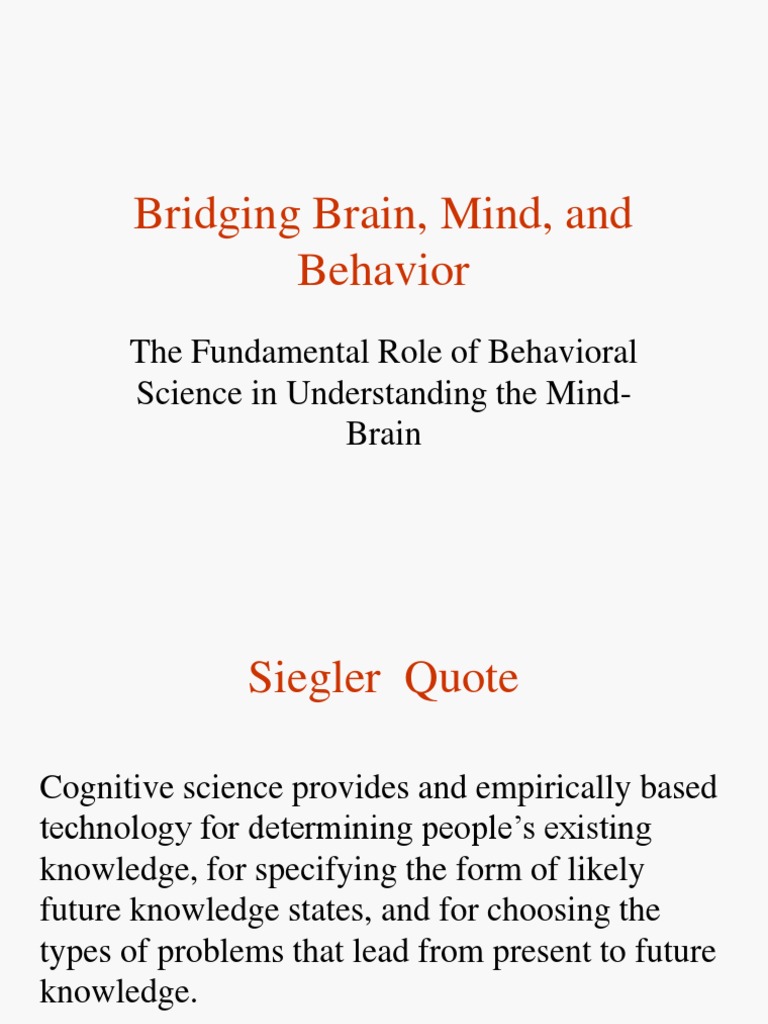 Bridging Brain, Mind, and Behavior

The Fundamental Role of Behavioral Science in Understanding the Mind-Brain

Siegler Quote

Cognitive science provides and empirically based technology for determining people's existing knowledge, for specifying the form of likely future knowledge states, and for choosing the types of problems that lead from present to future knowledge.